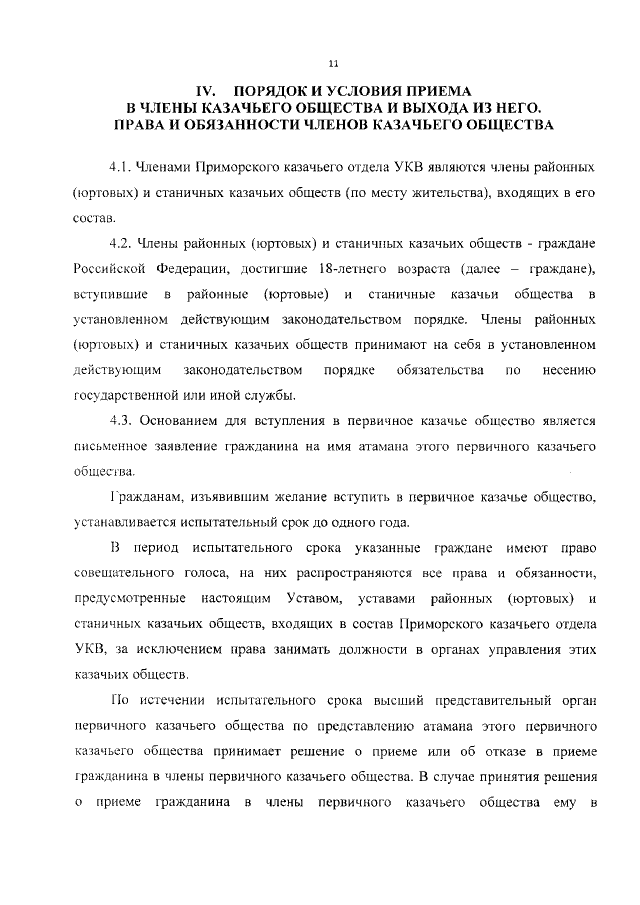 11

IV. ПОРЯДОК И УСЛОВИЯ ПРИЕМА В ЧЛЕНЫ КАЗАЧЬЕГО ОБЩЕСТВА И ВЫХОДА ИЗ НЕГО. ПРАВА И ОБЯЗАННОСТИ ЧЛЕНОВ КАЗАЧЬЕГО ОБЩЕСТВА

4.1. Членами Приморского казачьего отдела УКВ являются члены районных (юртовых) и станичных казачьих обществ (по месту жительства), входящих в его состав.

4.2. Члены районных (юртовых) и станичных казачьих обществ - граждане Российской Федерации, достигшие 18-летнего возраста (далее – граждане), вступившие в районные (юртовые) и станичные казачьи общества в установленном действующим законодательством порядке. Члены районных (юртовых) и станичных казачьих обществ принимают на себя в установленном действующим законодательством порядке обязательства по несению государственной или иной службы.

4.3. Основанием для вступления в первичное казачье общество является письменное заявление гражданина на имя атамана этого первичного казачьего общества.

Гражданам, изъявившим желание вступить в первичное казачье общество, устанавливается испытательный срок до одного года.

В период испытательного срока указанные граждане имеют право совещательного голоса, на них распространяются все права и обязанности, предусмотренные настоящим Уставом, уставами районных (юртовых) и станичных казачьих обществ, входящих в состав Приморского казачьего отдела УКВ, за исключением права занимать должности в органах управления этих казачьих обществ.

По истечении испытательного срока высший представительный орган первичного казачьего общества по представлению атамана этого первичного казачьего общества принимает решение о приеме или об отказе в приеме гражданина в члены первичного казачьего общества. В случае принятия решения о приеме гражданина в члены первичного казачьего общества ему в